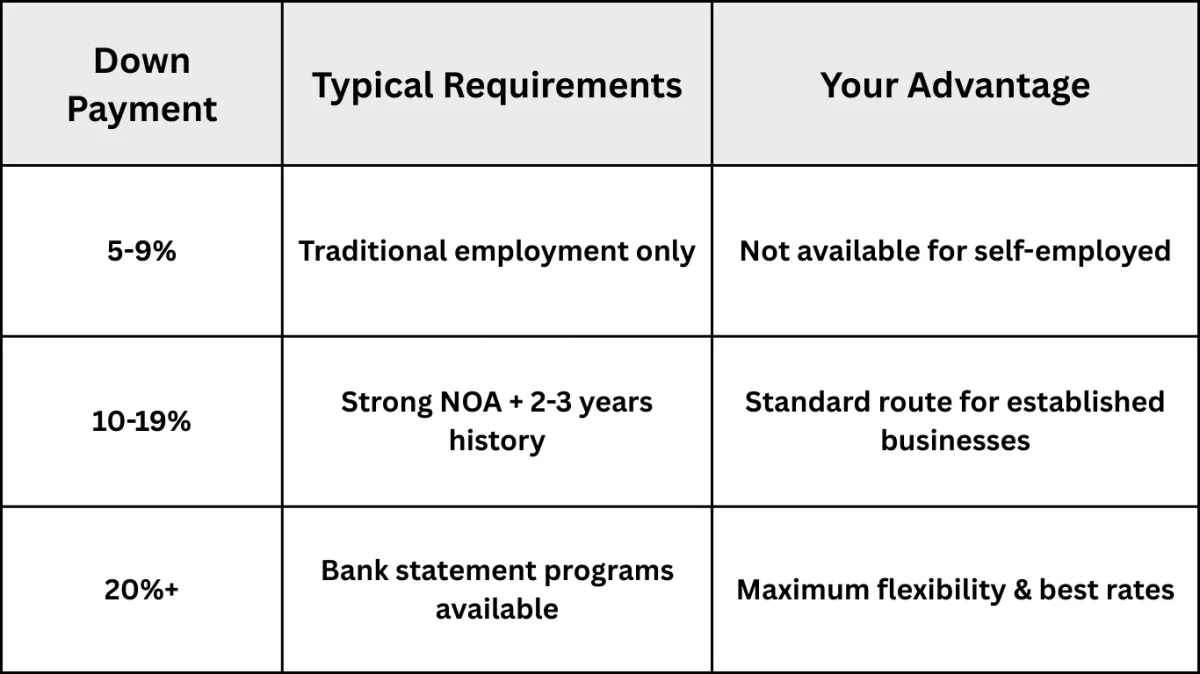 | Down Payment | Typical Requirements | Your Advantage |
|---|---|---|
| 5-9% | Traditional employment only | Not available for self-employed |
| 10-19% | Strong NOA + 2-3 years history | Standard route for established businesses |
| 20%+ | Bank statement programs available | Maximum flexibility & best rates |